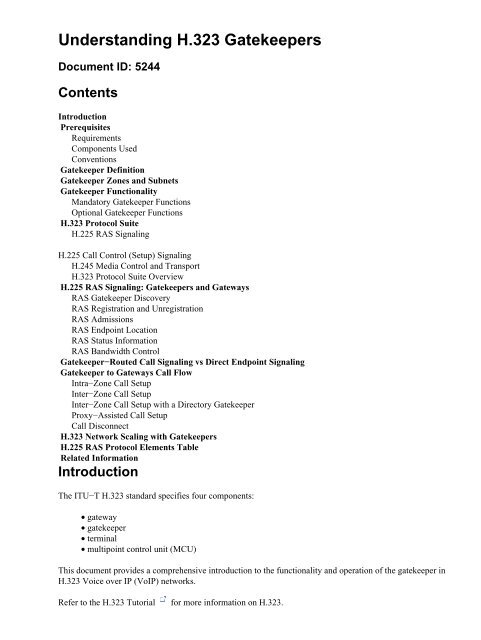 Understanding H.323 Gatekeepers

Document ID: 5244

Contents

Introduction
Prerequisites
Requirements
Components Used
Conventions
Gatekeeper Definition
Gatekeeper Zones and Subnets
Gatekeeper Functionality
Mandatory Gatekeeper Functions
Optional Gatekeeper Functions
H.323 Protocol Suite
H.225 RAS Signaling

H.225 Call Control (Setup) Signaling
H.245 Media Control and Transport
H.323 Protocol Suite Overview
H.225 RAS Signaling: Gatekeepers and Gateways
RAS Gatekeeper Discovery
RAS Registration and Unregistration
RAS Admissions
RAS Endpoint Location
RAS Status Information
RAS Bandwidth Control
Gatekeeper−Routed Call Signaling vs Direct Endpoint Signaling
Gatekeeper to Gateways Call Flow
Intra−Zone Call Setup
Inter−Zone Call Setup
Inter−Zone Call Setup with a Directory Gatekeeper
Proxy−Assisted Call Setup
Call Disconnect
H.323 Network Scaling with Gatekeepers
H.225 RAS Protocol Elements Table
Related Information

Introduction

The ITU−T H.323 standard specifies four components:

• gateway
• gatekeeper
• terminal
• multipoint control unit (MCU)

This document provides a comprehensive introduction to the functionality and operation of the gatekeeper in H.323 Voice over IP (VoIP) networks.

Refer to the H.323 Tutorial for more information on H.323.